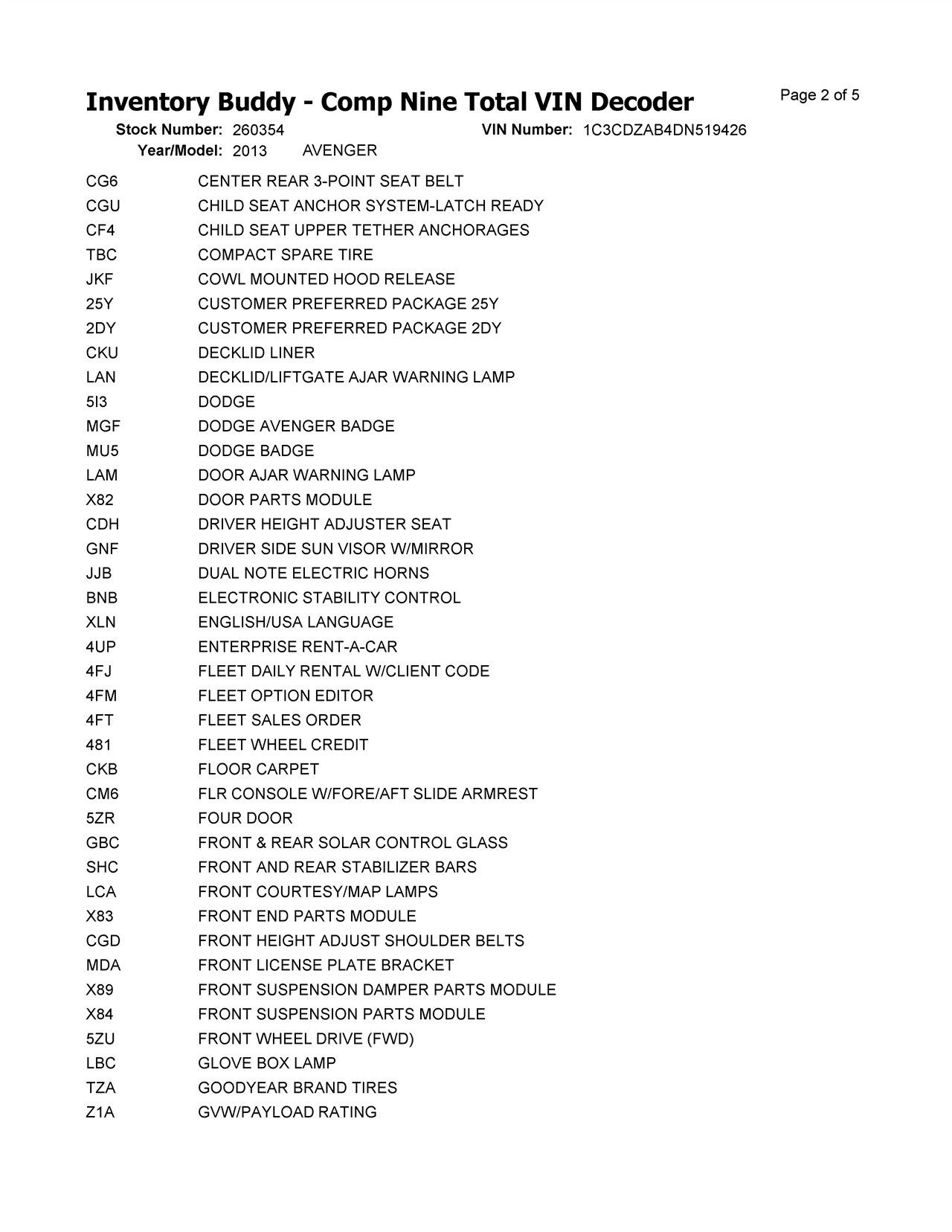 Inventory Buddy - Comp Nine Total VIN Decoder

Page 2 of 5

Stock Number: 260354 VIN Number: 1C3CDZAB4DN519426
Year/Model: 2013 AVENGER

| | |
|---|---|
| CG6 | CENTER REAR 3-POINT SEAT BELT |
| CGU | CHILD SEAT ANCHOR SYSTEM-LATCH READY |
| CF4 | CHILD SEAT UPPER TETHER ANCHORAGES |
| TBC | COMPACT SPARE TIRE |
| JKF | COWL MOUNTED HOOD RELEASE |
| 25Y | CUSTOMER PREFERRED PACKAGE 25Y |
| 2DY | CUSTOMER PREFERRED PACKAGE 2DY |
| CKU | DECKLID LINER |
| LAN | DECKLID/LIFTGATE AJAR WARNING LAMP |
| 5I3 | DODGE |
| MGF | DODGE AVENGER BADGE |
| MU5 | DODGE BADGE |
| LAM | DOOR AJAR WARNING LAMP |
| X82 | DOOR PARTS MODULE |
| CDH | DRIVER HEIGHT ADJUSTER SEAT |
| GNF | DRIVER SIDE SUN VISOR W/MIRROR |
| JJB | DUAL NOTE ELECTRIC HORNS |
| BNB | ELECTRONIC STABILITY CONTROL |
| XLN | ENGLISH/USA LANGUAGE |
| 4UP | ENTERPRISE RENT-A-CAR |
| 4FJ | FLEET DAILY RENTAL W/CLIENT CODE |
| 4FM | FLEET OPTION EDITOR |
| 4FT | FLEET SALES ORDER |
| 481 | FLEET WHEEL CREDIT |
| CKB | FLOOR CARPET |
| CM6 | FLR CONSOLE W/FORE/AFT SLIDE ARMREST |
| 5ZR | FOUR DOOR |
| GBC | FRONT & REAR SOLAR CONTROL GLASS |
| SHC | FRONT AND REAR STABILIZER BARS |
| LCA | FRONT COURTESY/MAP LAMPS |
| X83 | FRONT END PARTS MODULE |
| CGD | FRONT HEIGHT ADJUST SHOULDER BELTS |
| MDA | FRONT LICENSE PLATE BRACKET |
| X89 | FRONT SUSPENSION DAMPER PARTS MODULE |
| X84 | FRONT SUSPENSION PARTS MODULE |
| 5ZU | FRONT WHEEL DRIVE (FWD) |
| LBC | GLOVE BOX LAMP |
| TZA | GOODYEAR BRAND TIRES |
| Z1A | GVW/PAYLOAD RATING |